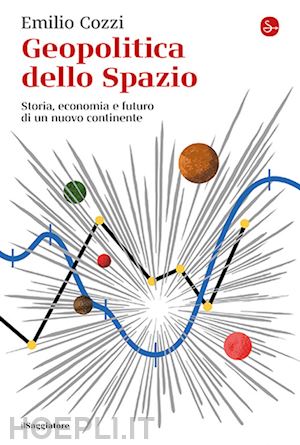 Emilio Cozzi

Geopolitica dello Spazio

Storia, economia e futuro di un nuovo continente

ilSaggiatore

HOEPLI.IT